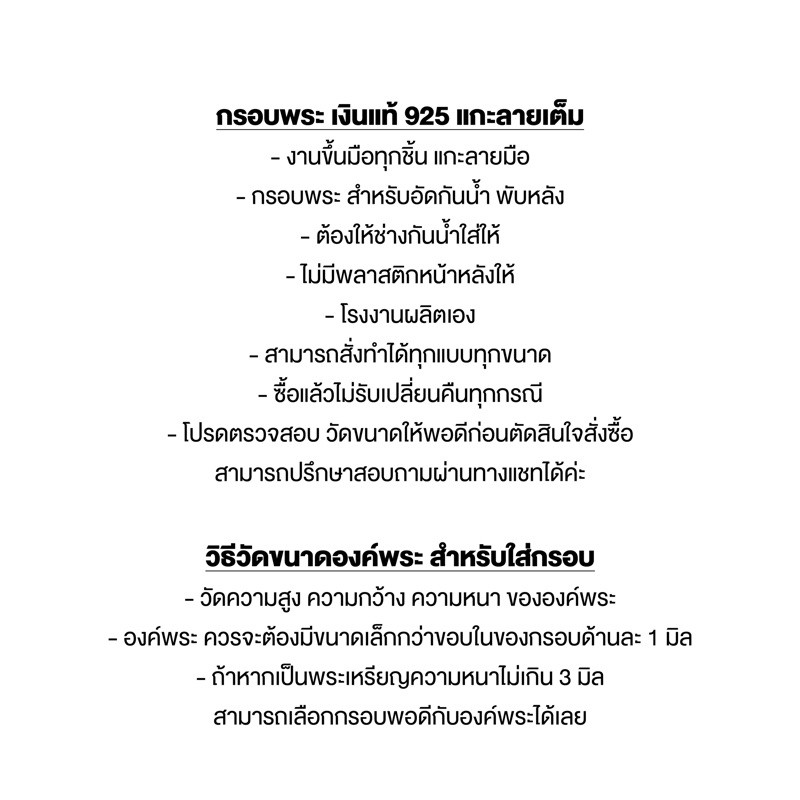 กรอบพระ เงินแท้ 925 แกะลายเต็ม

- งานขึ้นมือทุกชิ้น แกะลายมือ
- กรอบพระ สำหรับอัดกันน้ำ พับหลัง
- ต้องให้ช่างกันน้ำใส่ให้
- ไม่มีพลาสติกหน้าหลังให้
- โรงงานผลิตเอง
- สามารถสั่งทำได้ทุกแบบทุกขนาด
- ซื้อแล้วไม่รับเปลี่ยนคืนทุกกรณี
- โปรดตรวจสอบ วัดขนาดให้พอดีก่อนตัดสินใจสั่งซื้อ

สามารถปรึกษาสอบถามผ่านทางแชทได้ค่ะ

วิธีวัดขนาดองค์พระ สำหรับใส่กรอบ

- วัดความสูง ความกว้าง ความหนา ขององค์พระ
- องค์พระ ควรจะต้องมีขนาดเล็กกว่าขอบในของกรอบด้านละ 1 มิล
- ถ้าหากเป็นพระเหรียญความหนาไม่เกิน 3 มิล

สามารถเลือกกรอบพอดีกับองค์พระได้เลย